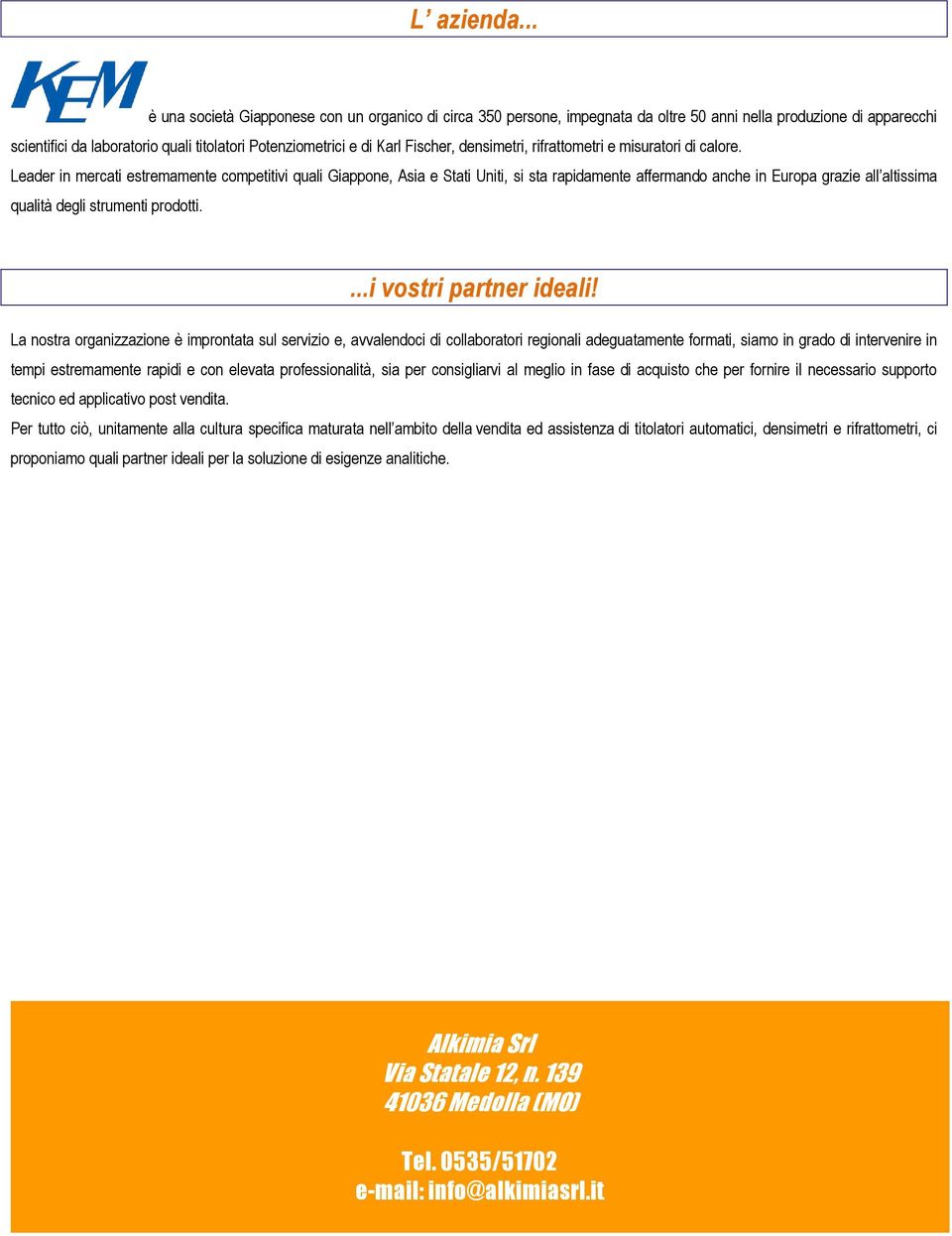 L' azienda...

KEM è una società Giapponese con un organico di circa 350 persone, impegnata da oltre 50 anni nella produzione di apparecchi scientifici da laboratorio quali titolatori Potenziometrici e di Karl Fischer, densimetri, rifrattometri e misuratori di calore.
Leader in mercati estremamente competitivi quali Giappone, Asia e Stati Uniti, si sta rapidamente affermando anche in Europa grazie all'altissima qualità degli strumenti prodotti.

...i vostri partner ideali!

La nostra organizzazione è improntata sul servizio e, avvalendoci di collaboratori regionali adeguatamente formati, siamo in grado di intervenire in tempi estremamente rapidi e con elevata professionalità, sia per consigliarvi al meglio in fase di acquisto che per fornire il necessario supporto tecnico ed applicativo post vendita.
Per tutto ciò, unitamente alla cultura specifica maturata nell'ambito della vendita ed assistenza di titolatori automatici, densimetri e rifrattometri, ci proponiamo quali partner ideali per la soluzione di esigenze analitiche.

Alkimia Srl
Via Statale 12, n. 139
41036 Medolla (MO)

Tel. 0535/51702
e-mail: info@alkimiasrl.it